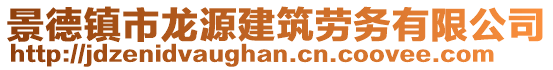 景德镇市龙源建筑劳务有限公司
http://jdzenidvaughan.cn.coovee.com